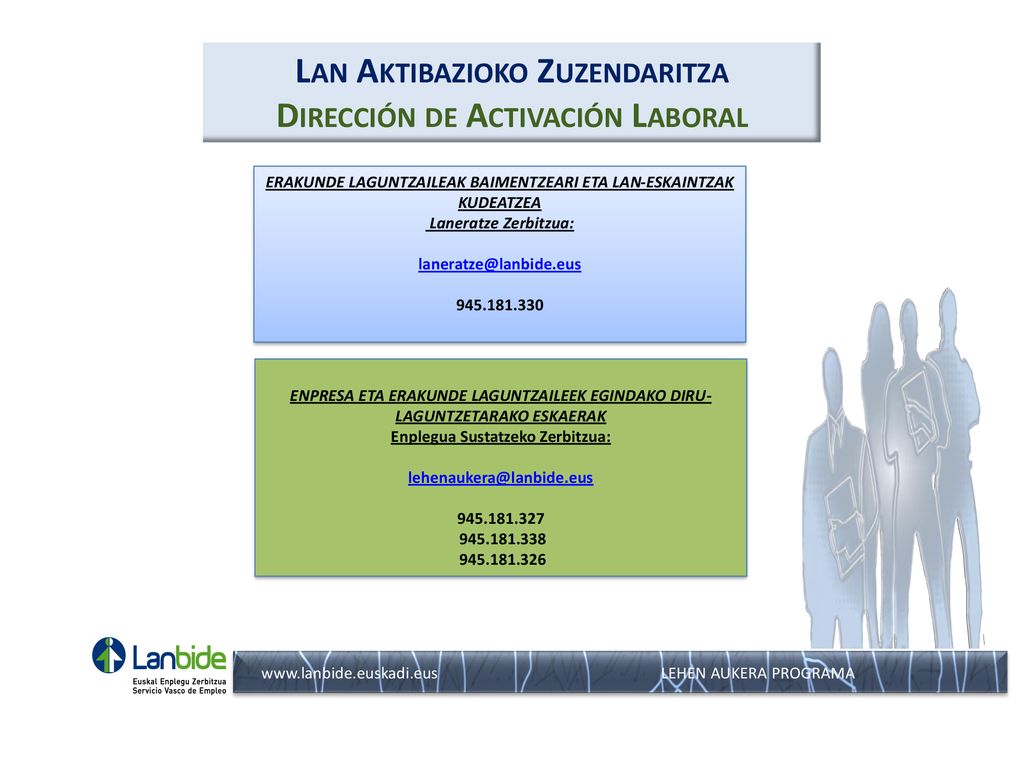 LAN AKTIBAZIOKO ZUZENDARITZA
DIRECCIÓN DE ACTIVACIÓN LABORAL

ERAKUNDE LAGUNTZAILEAK BAIMENTZEARI ETA LAN-ESKAINTZAK KUDEATZEA
Laneratze Zerbitzua:

laneratze@lanbide.eus

945.181.330

ENPRESA ETA ERAKUNDE LAGUNTZAILEEK EGINDAKO DIRU-LAGUNTZETARAKO ESKAERAK
Enplegua Sustatzeko Zerbitzua:

lehenaukera@lanbide.eus

945.181.327
945.181.338
945.181.326

Lanbide
Euskal Enplegu Zerbitzua
Servicio Vasco de Empleo

www.lanbide.euskadi.eus

LEHEN AUKERA PROGRAMA